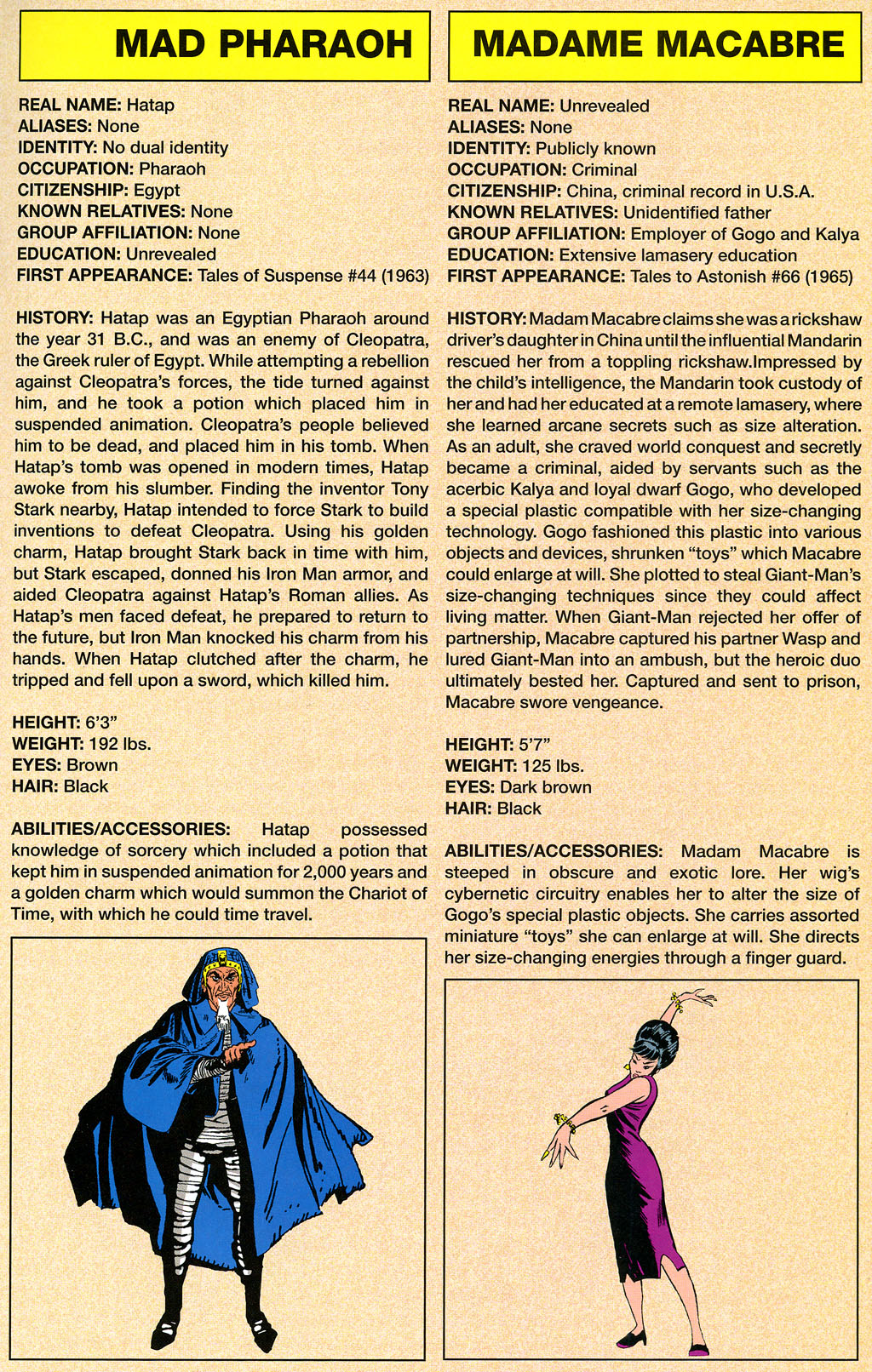 MAD PHARAOH

REAL NAME: Hatap
ALIASES: None
IDENTITY: No dual identity
OCCUPATION: Pharaoh
CITIZENSHIP: Egypt
KNOWN RELATIVES: None
GROUP AFFILIATION: None
EDUCATION: Unrevealed
FIRST APPEARANCE: Tales of Suspense #44 (1963)

HISTORY: Hatap was an Egyptian Pharaoh around the year 31 B.C., and was an enemy of Cleopatra, the Greek ruler of Egypt. While attempting a rebellion against Cleopatra's forces, the tide turned against him, and he took a potion which placed him in suspended animation. Cleopatra's people believed him to be dead, and placed him in his tomb. When Hatap's tomb was opened in modern times, Hatap awoke from his slumber. Finding the inventor Tony Stark nearby, Hatap intended to force Stark to build inventions to defeat Cleopatra. Using his golden charm, Hatap brought Stark back in time with him, but Stark escaped, donned his Iron Man armor, and aided Cleopatra against Hatap's Roman allies. As Hatap's men faced defeat, he prepared to return to the future, but Iron Man knocked his charm from his hands. When Hatap clutched after the charm, he tripped and fell upon a sword, which killed him.

HEIGHT: 6'3"
WEIGHT: 192 lbs.
EYES: Brown
HAIR: Black

ABILITIES/ACCESSORIES: Hatap possessed knowledge of sorcery which included a potion that kept him in suspended animation for 2,000 years and a golden charm which would summon the Chariot of Time, with which he could time travel.

MADAME MACABRE

REAL NAME: Unrevealed
ALIASES: None
IDENTITY: Publicly known
OCCUPATION: Criminal
CITIZENSHIP: China, criminal record in U.S.A.
KNOWN RELATIVES: Unidentified father
GROUP AFFILIATION: Employer of Gogo and Kalya
EDUCATION: Extensive lamasery education
FIRST APPEARANCE: Tales to Astonish #66 (1965)

HISTORY: Madam Macabre claims she was a rickshaw driver's daughter in China until the influential Mandarin rescued her from a toppling rickshaw.Impressed by the child's intelligence, the Mandarin took custody of her and had her educated at a remote lamasery, where she learned arcane secrets such as size alteration. As an adult, she craved world conquest and secretly became a criminal, aided by servants such as the acerbic Kalya and loyal dwarf Gogo, who developed a special plastic compatible with her size-changing technology. Gogo fashioned this plastic into various objects and devices, shrunken "toys" which Macabre could enlarge at will. She plotted to steal Giant-Man's size-changing techniques since they could affect living matter. When Giant-Man rejected her offer of partnership, Macabre captured his partner Wasp and lured Giant-Man into an ambush, but the heroic duo ultimately bested her. Captured and sent to prison, Macabre swore vengeance.

HEIGHT: 5'7"
WEIGHT: 125 lbs.
EYES: Dark brown
HAIR: Black

ABILITIES/ACCESSORIES: Madam Macabre is steeped in obscure and exotic lore. Her wig's cybernetic circuitry enables her to alter the size of Gogo's special plastic objects. She carries assorted miniature "toys" she can enlarge at will. She directs her size-changing energies through a finger guard.